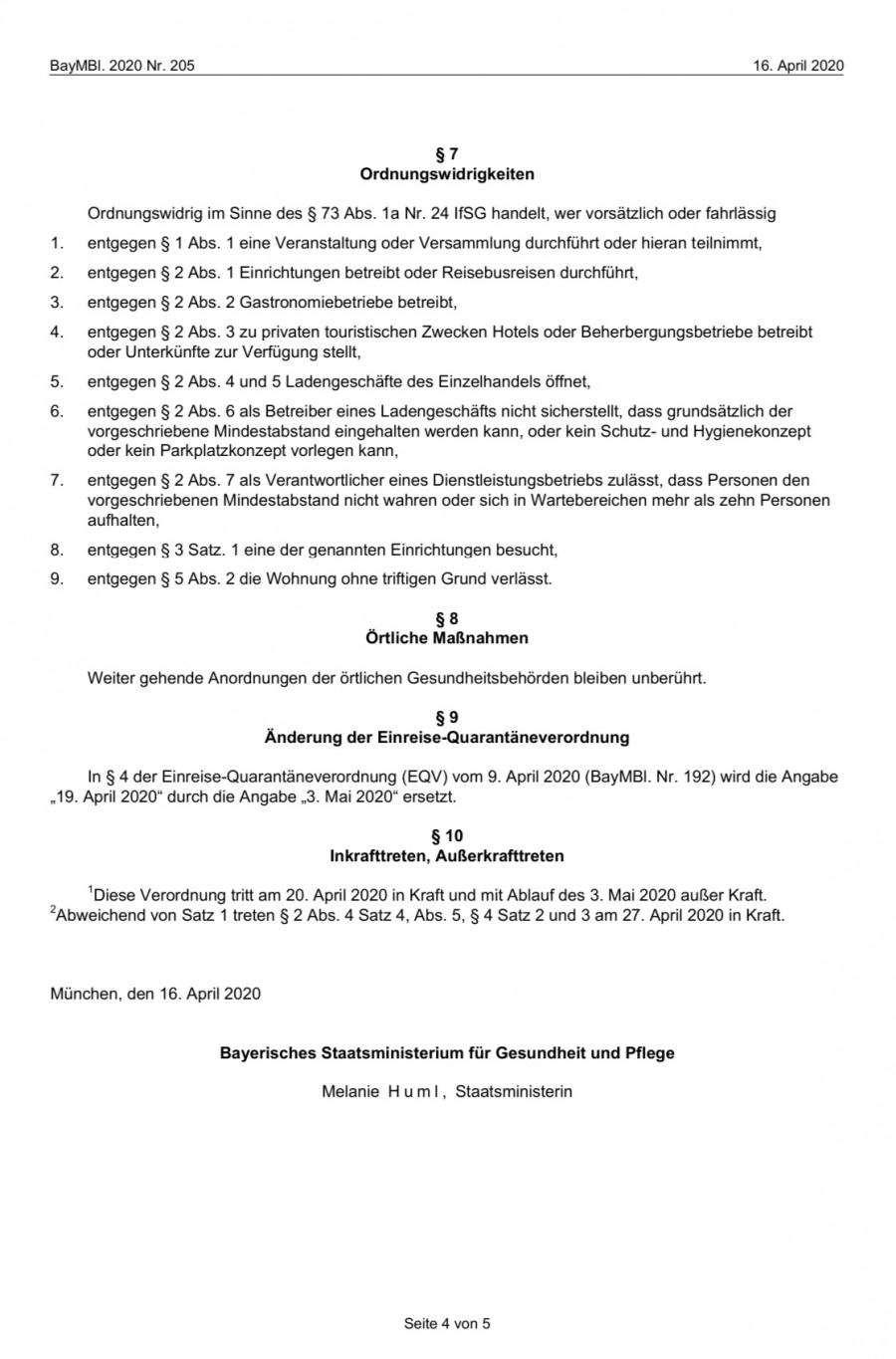 BayMBl. 2020 Nr. 205

16. April 2020

§ 7
Ordnungswidrigkeiten

Ordnungswidrig im Sinne des § 73 Abs. 1a Nr. 24 IfSG handelt, wer vorsätzlich oder fahrlässig

1. entgegen § 1 Abs. 1 eine Veranstaltung oder Versammlung durchführt oder hieran teilnimmt,

2. entgegen § 2 Abs. 1 Einrichtungen betreibt oder Reisebusreisen durchführt,

3. entgegen § 2 Abs. 2 Gastronomiebetriebe betreibt,

4. entgegen § 2 Abs. 3 zu privaten touristischen Zwecken Hotels oder Beherbergungsbetriebe betreibt oder Unterkünfte zur Verfügung stellt,

5. entgegen § 2 Abs. 4 und 5 Ladengeschäfte des Einzelhandels öffnet,

6. entgegen § 2 Abs. 6 als Betreiber eines Ladengeschäfts nicht sicherstellt, dass grundsätzlich der vorgeschriebene Mindestabstand eingehalten werden kann, oder kein Schutz- und Hygienekonzept oder kein Parkplatzkonzept vorlegen kann,

7. entgegen § 2 Abs. 7 als Verantwortlicher eines Dienstleistungsbetriebs zulässt, dass Personen den vorgeschriebenen Mindestabstand nicht wahren oder sich in Wartebereichen mehr als zehn Personen aufhalten,

8. entgegen § 3 Satz. 1 eine der genannten Einrichtungen besucht,

9. entgegen § 5 Abs. 2 die Wohnung ohne triftigen Grund verlässt.

§ 8
Örtliche Maßnahmen

Weiter gehende Anordnungen der örtlichen Gesundheitsbehörden bleiben unberührt.

§ 9
Änderung der Einreise-Quarantäneverordnung

In § 4 der Einreise-Quarantäneverordnung (EQV) vom 9. April 2020 (BayMBl. Nr. 192) wird die Angabe „19. April 2020“ durch die Angabe „3. Mai 2020“ ersetzt.

§ 10
Inkrafttreten, Außerkrafttreten

$^1$Diese Verordnung tritt am 20. April 2020 in Kraft und mit Ablauf des 3. Mai 2020 außer Kraft. $^2$Abweichend von Satz 1 treten § 2 Abs. 4 Satz 4, Abs. 5, § 4 Satz 2 und 3 am 27. April 2020 in Kraft.

München, den 16. April 2020

Bayerisches Staatsministerium für Gesundheit und Pflege

Melanie H u m l , Staatsministerin

Seite 4 von 5